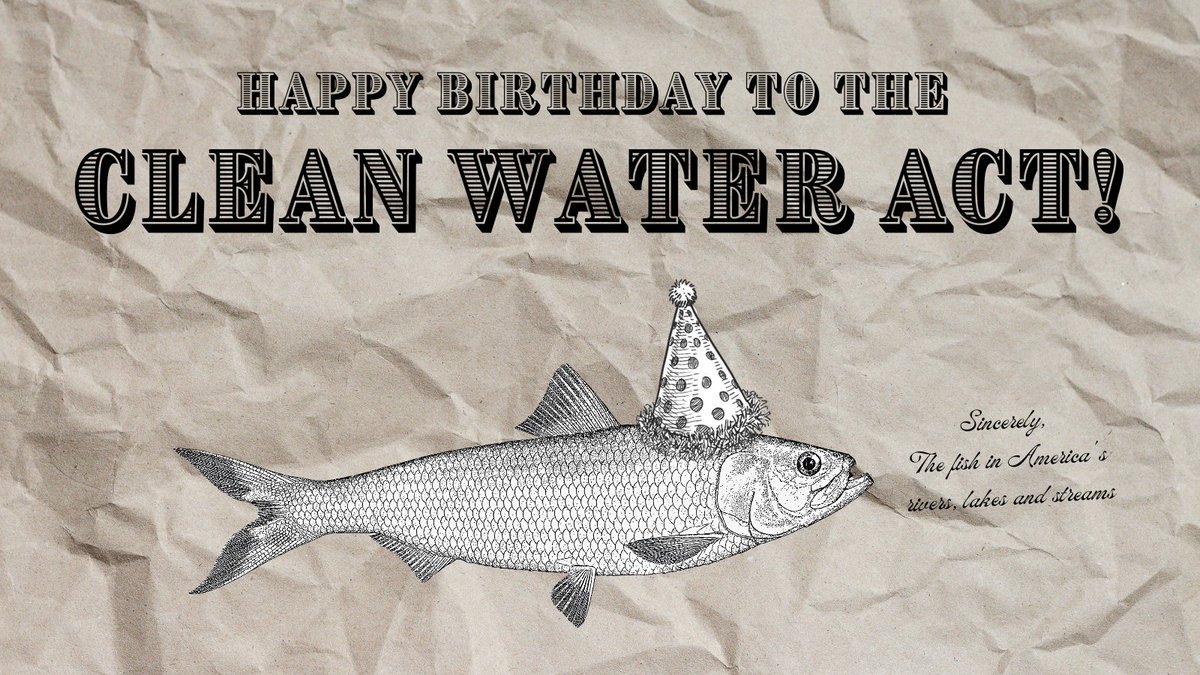 HAPPY BIRTHDAY TO THE
CLEAN WATER ACT!

Sincerely,
The fish in America's
rivers, lakes and streams